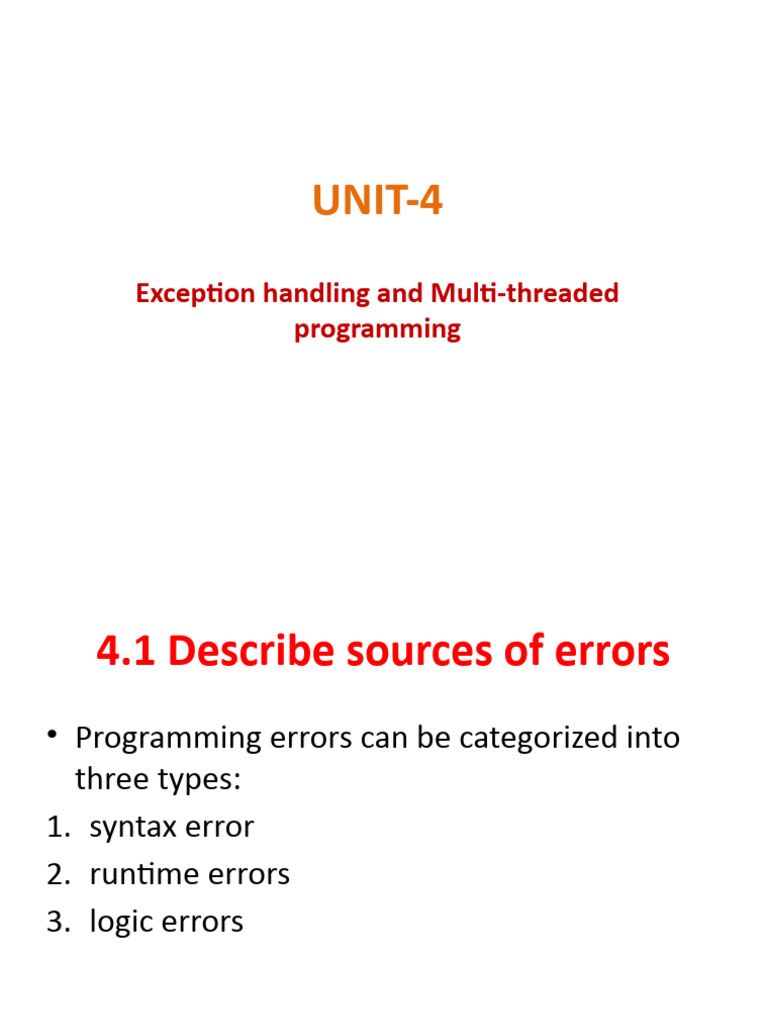 UNIT-4

Exception handling and Multi-threaded programming

4.1 Describe sources of errors

• Programming errors can be categorized into three types:
1. syntax error
2. runtime errors
3. logic errors